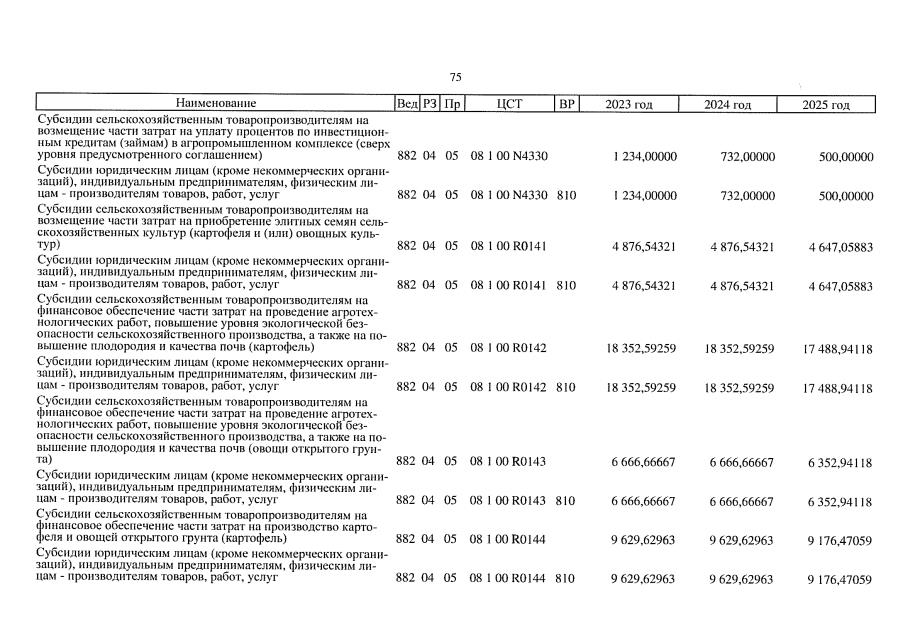 75

| Наименование | Вед | РЗ | Пр | ЦСТ | ВР | 2023 год | 2024 год | 2025 год |
|---|---|---|---|---|---|---|---|---|
| Субсидии сельскохозяйственным товаропроизводителям на возмещение части затрат на уплату процентов по инвестиционным кредитам (займам) в агропромышленном комплексе (сверх уровня предусмотренного соглашением) | 882 | 04 | 05 | 08 1 00 N4330 | | 1 234,00000 | 732,00000 | 500,00000 |
| Субсидии юридическим лицам (кроме некоммерческих организаций), индивидуальным предпринимателям, физическим лицам - производителям товаров, работ, услуг | 882 | 04 | 05 | 08 1 00 N4330 | 810 | 1 234,00000 | 732,00000 | 500,00000 |
| Субсидии сельскохозяйственным товаропроизводителям на возмещение части затрат на приобретение элитных семян сельскохозяйственных культур (картофеля и (или) овощных культур) | 882 | 04 | 05 | 08 1 00 R0141 | | 4 876,54321 | 4 876,54321 | 4 647,05883 |
| Субсидии юридическим лицам (кроме некоммерческих организаций), индивидуальным предпринимателям, физическим лицам - производителям товаров, работ, услуг | 882 | 04 | 05 | 08 1 00 R0141 | 810 | 4 876,54321 | 4 876,54321 | 4 647,05883 |
| Субсидии сельскохозяйственным товаропроизводителям на финансовое обеспечение части затрат на проведение агротехнологических работ, повышение уровня экологической безопасности сельскохозяйственного производства, а также на повышение плодородия и качества почв (картофель) | 882 | 04 | 05 | 08 1 00 R0142 | | 18 352,59259 | 18 352,59259 | 17 488,94118 |
| Субсидии юридическим лицам (кроме некоммерческих организаций), индивидуальным предпринимателям, физическим лицам - производителям товаров, работ, услуг | 882 | 04 | 05 | 08 1 00 R0142 | 810 | 18 352,59259 | 18 352,59259 | 17 488,94118 |
| Субсидии сельскохозяйственным товаропроизводителям на финансовое обеспечение части затрат на проведение агротехнологических работ, повышение уровня экологической безопасности сельскохозяйственного производства, а также на повышение плодородия и качества почв (овощи открытого грунта) | 882 | 04 | 05 | 08 1 00 R0143 | | 6 666,66667 | 6 666,66667 | 6 352,94118 |
| Субсидии юридическим лицам (кроме некоммерческих организаций), индивидуальным предпринимателям, физическим лицам - производителям товаров, работ, услуг | 882 | 04 | 05 | 08 1 00 R0143 | 810 | 6 666,66667 | 6 666,66667 | 6 352,94118 |
| Субсидии сельскохозяйственным товаропроизводителям на финансовое обеспечение части затрат на производство картофеля и овощей открытого грунта (картофель) | 882 | 04 | 05 | 08 1 00 R0144 | | 9 629,62963 | 9 629,62963 | 9 176,47059 |
| Субсидии юридическим лицам (кроме некоммерческих организаций), индивидуальным предпринимателям, физическим лицам - производителям товаров, работ, услуг | 882 | 04 | 05 | 08 1 00 R0144 | 810 | 9 629,62963 | 9 629,62963 | 9 176,47059 |